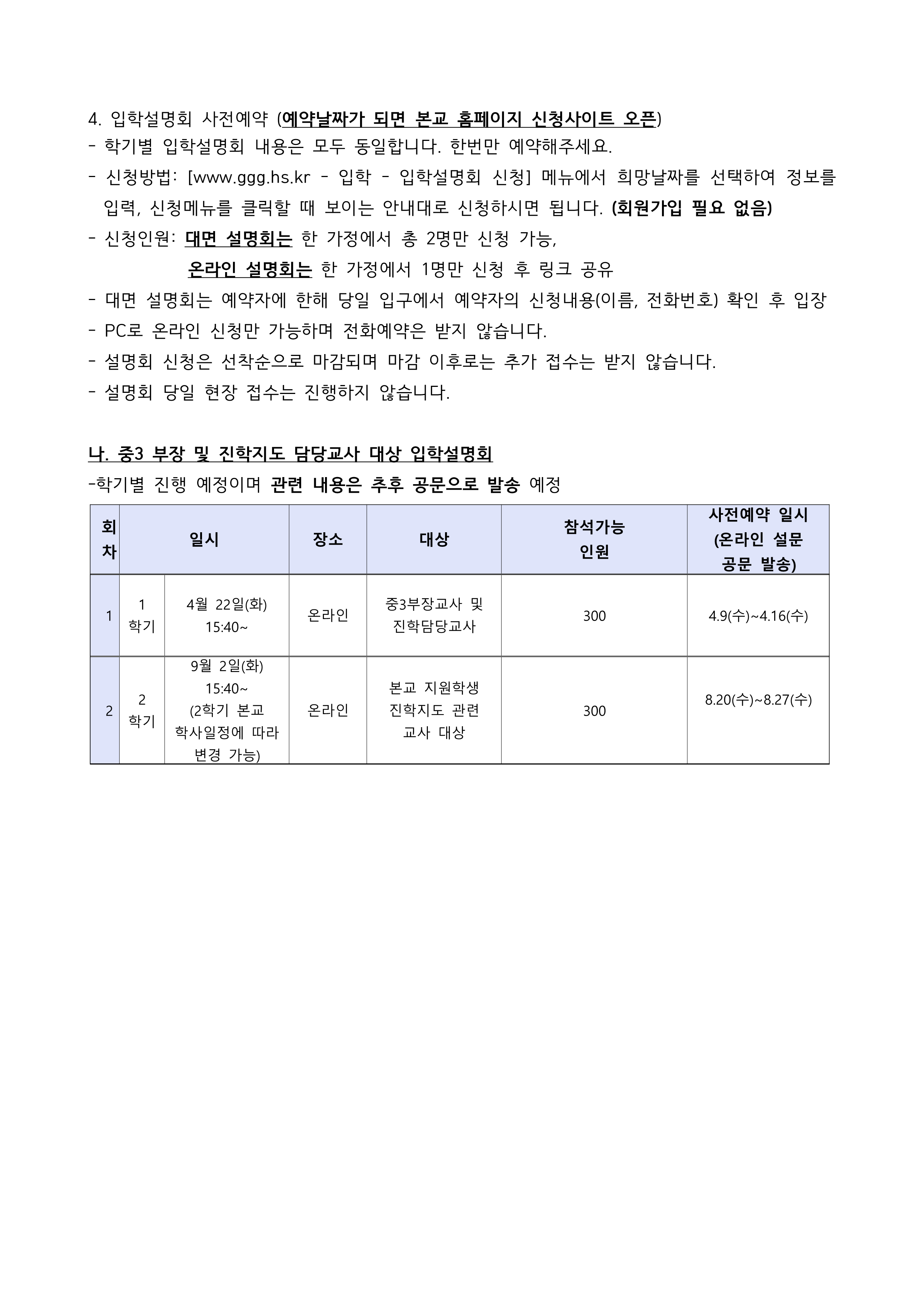 4. 입학설명회 사전예약 (예약날짜가 되면 본교 홈페이지 신청사이트 오픈)
- 학기별 입학설명회 내용은 모두 동일합니다. 한번만 예약해주세요.
- 신청방법: [www.ggg.hs.kr - 입학 - 입학설명회 신청] 메뉴에서 희망날짜를 선택하여 정보를 입력, 신청메뉴를 클릭할 때 보이는 안내대로 신청하시면 됩니다. (회원가입 필요 없음)
- 신청인원: 대면 설명회는 한 가정에서 총 2명만 신청 가능,
온라인 설명회는 한 가정에서 1명만 신청 후 링크 공유
- 대면 설명회는 예약자에 한해 당일 입구에서 예약자의 신청내용(이름, 전화번호) 확인 후 입장
- PC로 온라인 신청만 가능하며 전화예약은 받지 않습니다.
- 설명회 신청은 선착순으로 마감되며 마감 이후로는 추가 접수는 받지 않습니다.
- 설명회 당일 현장 접수는 진행하지 않습니다.

나. 중3 부장 및 진학지도 담당교사 대상 입학설명회
-학기별 진행 예정이며 관련 내용은 추후 공문으로 발송 예정

| 회차 | 일시 | | 장소 | 대상 | 참석가능 인원 | 사전예약 일시 (온라인 설문 공문 발송) |
|---|---|---|---|---|---|---|
| 1 | 1 학기 | 4월 22일(화) 15:40~ | 온라인 | 중3부장교사 및 진학담당교사 | 300 | 4.9(수)~4.16(수) |
| 2 | 2 학기 | 9월 2일(화) 15:40~ (2학기 본교 학사일정에 따라 변경 가능) | 온라인 | 본교 지원학생 진학지도 관련 교사 대상 | 300 | 8.20(수)~8.27(수) |